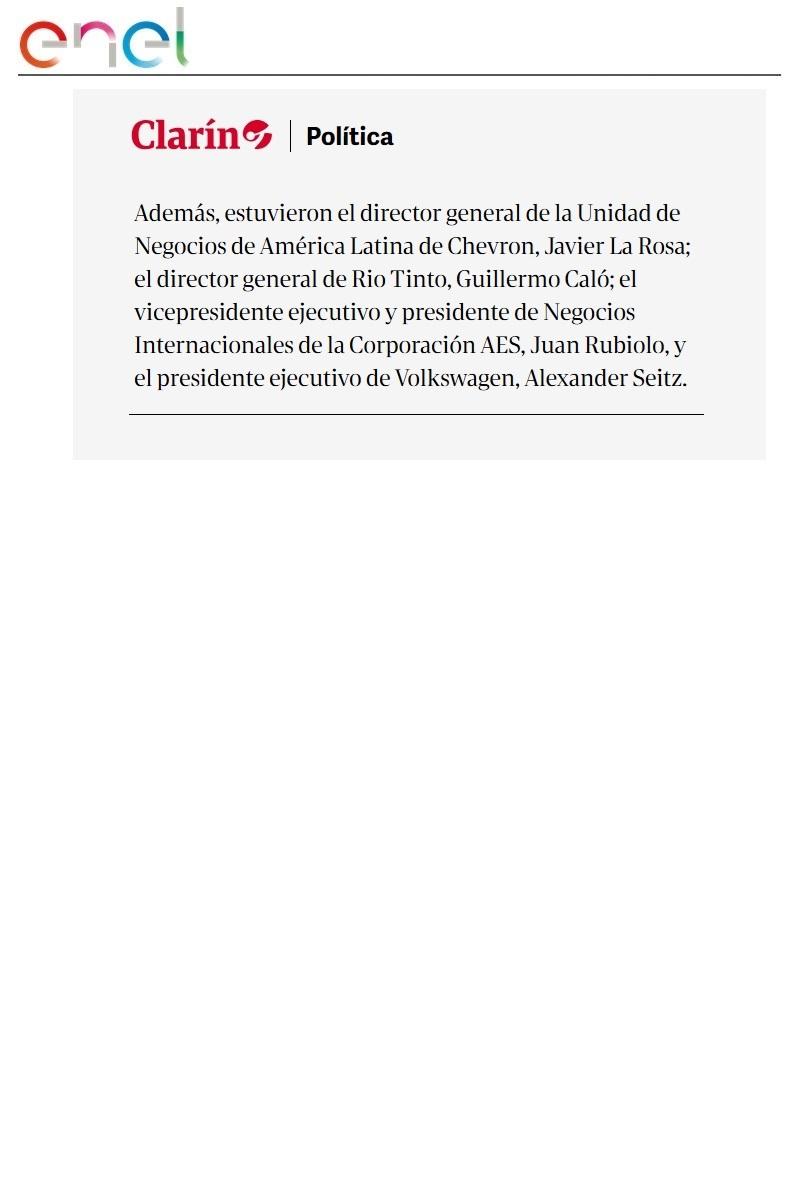 enel

Clarín | Política

Además, estuvieron el director general de la Unidad de Negocios de América Latina de Chevron, Javier La Rosa; el director general de Rio Tinto, Guillermo Caló; el vicepresidente ejecutivo y presidente de Negocios Internacionales de la Corporación AES, Juan Rubiolo, y el presidente ejecutivo de Volkswagen, Alexander Seitz.